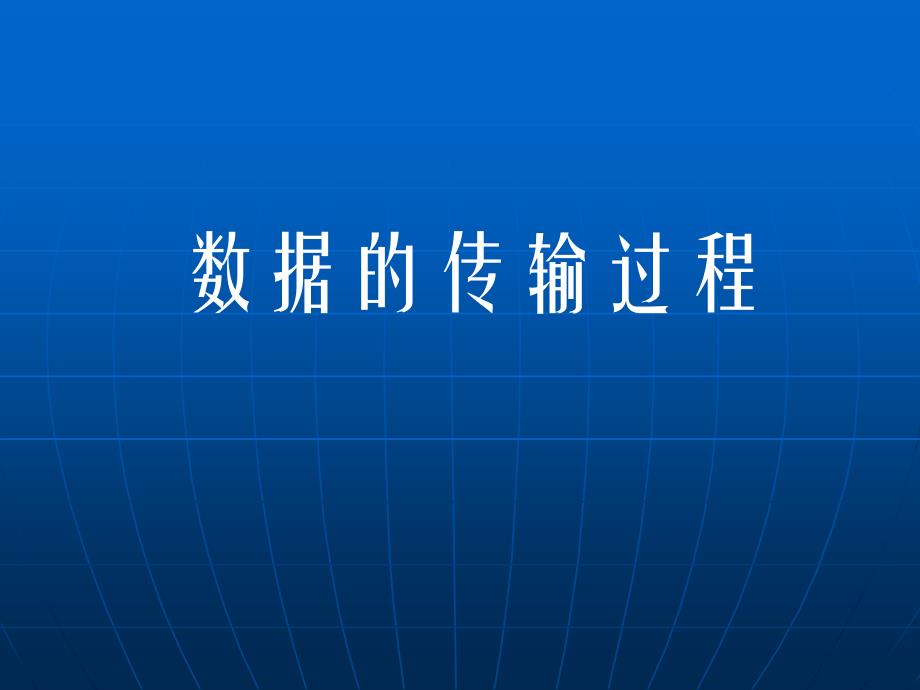 数据的传输过程